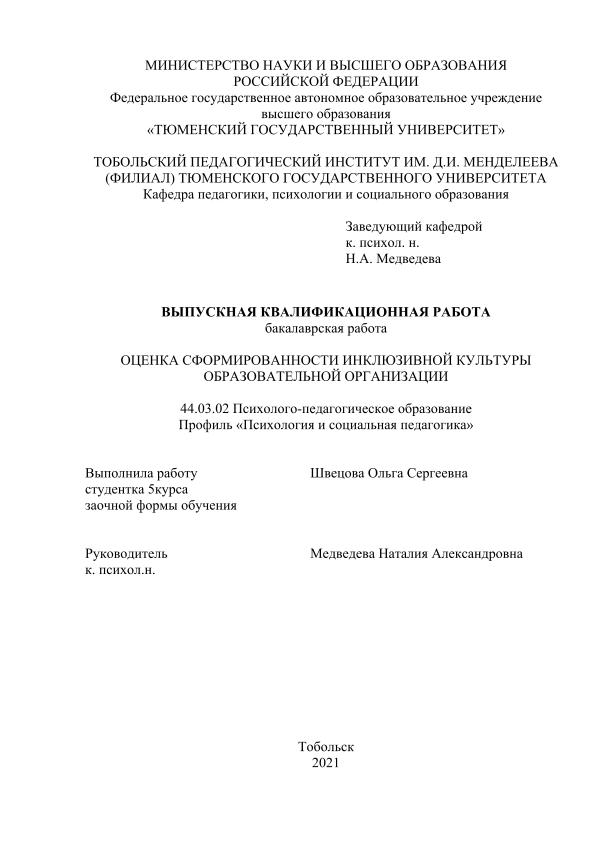 МИНИСТЕРСТВО НАУКИ И ВЫСШЕГО ОБРАЗОВАНИЯ РОССИЙСКОЙ ФЕДЕРАЦИИ
Федеральное государственное автономное образовательное учреждение высшего образования
«ТЮМЕНСКИЙ ГОСУДАРСТВЕННЫЙ УНИВЕРСИТЕТ»

ТОБОЛЬСКИЙ ПЕДАГОГИЧЕСКИЙ ИНСТИТУТ ИМ. Д.И. МЕНДЕЛЕЕВА (ФИЛИАЛ) ТЮМЕНСКОГО ГОСУДАРСТВЕННОГО УНИВЕРСИТЕТА
Кафедра педагогики, психологии и социального образования

Заведующий кафедрой
к. психол. н.
Н.А. Медведева

ВЫПУСКНАЯ КВАЛИФИКАЦИОННАЯ РАБОТА
бакалаврская работа

ОЦЕНКА СФОРМИРОВАННОСТИ ИНКЛЮЗИВНОЙ КУЛЬТУРЫ ОБРАЗОВАТЕЛЬНОЙ ОРГАНИЗАЦИИ

44.03.02 Психолого-педагогическое образование
Профиль «Психология и социальная педагогика»

Выполнила работу
студентка 5курса
заочной формы обучения

Швецова Ольга Сергеевна

Руководитель
к. психол.н.

Медведева Наталия Александровна

Тобольск
2021